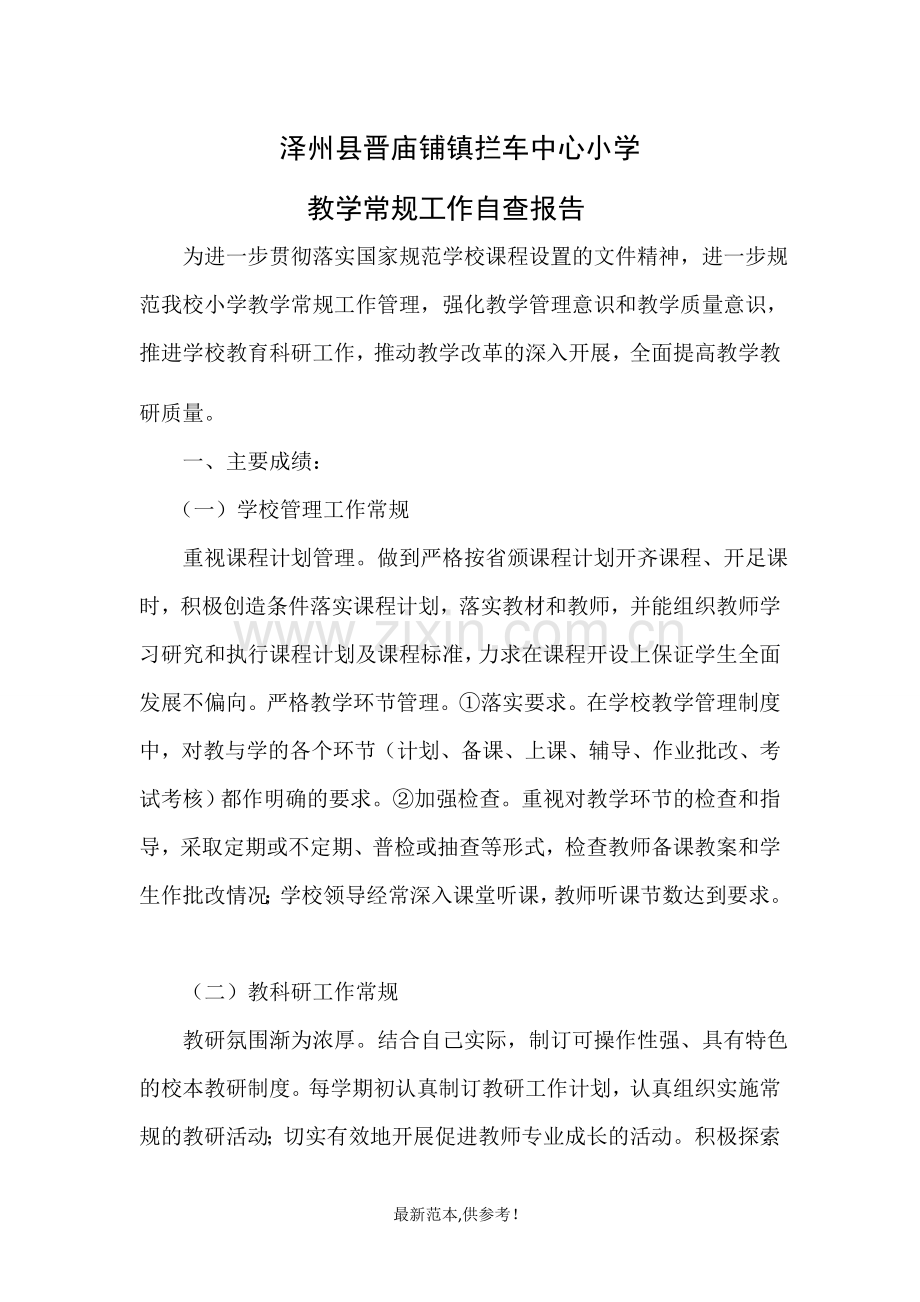 泽州县晋庙铺镇拦车中心小学

教学常规工作自查报告

为进一步贯彻落实国家规范学校课程设置的文件精神，进一步规范我校小学教学常规工作管理，强化教学管理意识和教学质量意识，推进学校教育科研工作，推动教学改革的深入开展，全面提高教学教研质量。

一、主要成绩：

（一）学校管理工作常规

重视课程计划管理。做到严格按省颁课程计划开齐课程、开足课时，积极创造条件落实课程计划，落实教材和教师，并能组织教师学习研究和执行课程计划及课程标准，力求在课程开设上保证学生全面发展不偏向。严格教学环节管理。①落实要求。在学校教学管理制度中，对教与学的各个环节（计划、备课、上课、辅导、作业批改、考试考核）都作明确的要求。②加强检查。重视对教学环节的检查和指导，采取定期或不定期、普检或抽查等形式，检查教师备课教案和学生作批改情况;学校领导经常深入课堂听课，教师听课节数达到要求。

（二）教科研工作常规

教研氛围渐为浓厚。结合自己实际，制订可操作性强、具有特色的校本教研制度。每学期初认真制订教研工作计划，认真组织实施常规的教研活动;切实有效地开展促进教师专业成长的活动。积极探索

最新范本,供参考!

www.zixin.com.cn